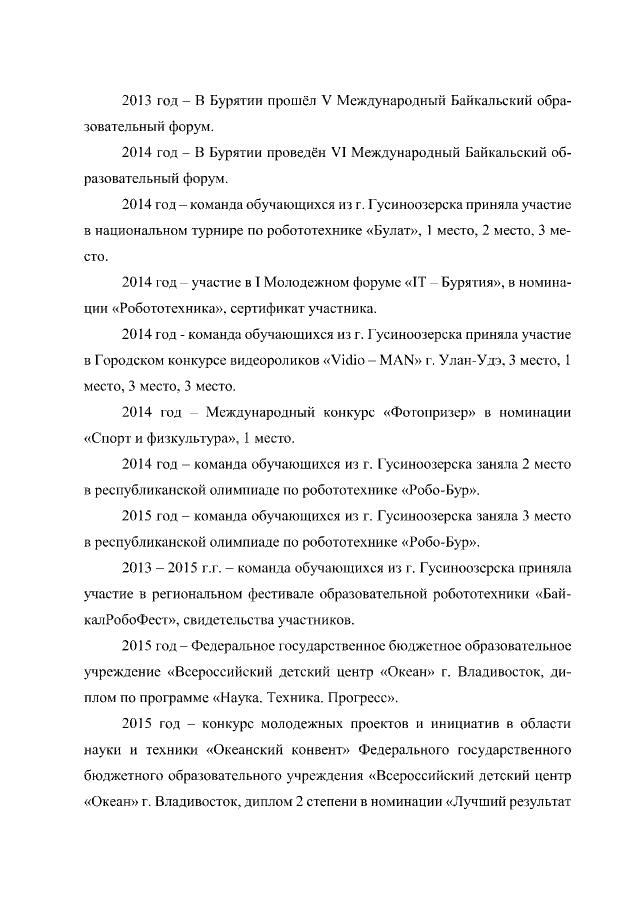 2013 год – В Бурятии прошёл V Международный Байкальский образовательный форум.

2014 год – В Бурятии проведён VI Международный Байкальский образовательный форум.

2014 год – команда обучающихся из г. Гусиноозерска приняла участие в национальном турнире по робототехнике «Булат», 1 место, 2 место, 3 место.

2014 год – участие в I Молодежном форуме «IT – Бурятия», в номинации «Робототехника», сертификат участника.

2014 год - команда обучающихся из г. Гусиноозерска приняла участие в Городском конкурсе видеороликов «Vidio – MAN» г. Улан-Удэ, 3 место, 1 место, 3 место, 3 место.

2014 год – Международный конкурс «Фотопризер» в номинации «Спорт и физкультура», 1 место.

2014 год – команда обучающихся из г. Гусиноозерска заняла 2 место в республиканской олимпиаде по робототехнике «Робо-Бур».

2015 год – команда обучающихся из г. Гусиноозерска заняла 3 место в республиканской олимпиаде по робототехнике «Робо-Бур».

2013 – 2015 г.г. – команда обучающихся из г. Гусиноозерска приняла участие в региональном фестивале образовательной робототехники «БайкалРобоФест», свидетельства участников.

2015 год – Федеральное государственное бюджетное образовательное учреждение «Всероссийский детский центр «Океан» г. Владивосток, диплом по программе «Наука. Техника. Прогресс».

2015 год – конкурс молодежных проектов и инициатив в области науки и техники «Океанский конвент» Федерального государственного бюджетного образовательного учреждения «Всероссийский детский центр «Океан» г. Владивосток, диплом 2 степени в номинации «Лучший результат